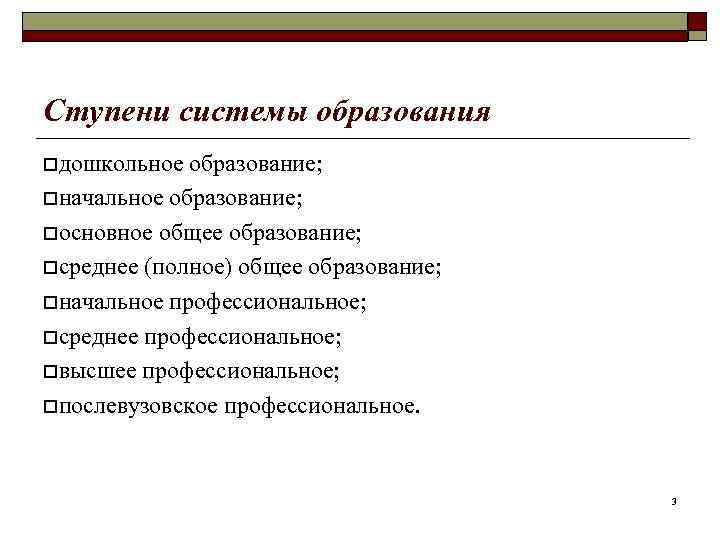 Ступени системы образования

□дошкольное образование;
□начальное образование;
□основное общее образование;
□среднее (полное) общее образование;
□начальное профессиональное;
□среднее профессиональное;
□высшее профессиональное;
□послевузовское профессиональное.

3